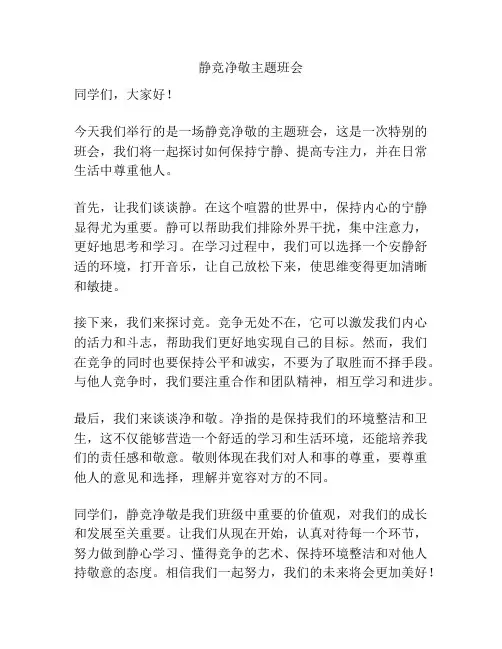 静竞净敬主题班会

同学们，大家好！

今天我们举行的是一场静竞净敬的主题班会，这是一次特别的班会，我们将一起探讨如何保持宁静、提高专注力，并在日常生活中尊重他人。

首先，让我们谈谈静。在这个喧嚣的世界中，保持内心的宁静显得尤为重要。静可以帮助我们排除外界干扰，集中注意力，更好地思考和学习。在学习过程中，我们可以选择一个安静舒适的环境，打开音乐，让自己放松下来，使思维变得更加清晰和敏捷。

接下来，我们来探讨竞。竞争无处不在，它可以激发我们内心的活力和斗志，帮助我们更好地实现自己的目标。然而，我们在竞争的同时也要保持公平和诚实，不要为了取胜而不择手段。与他人竞争时，我们要注重合作和团队精神，相互学习和进步。

最后，我们来谈谈净和敬。净指的是保持我们的环境整洁和卫生，这不仅能够营造一个舒适的学习和生活环境，还能培养我们的责任感和敬意。敬则体现在我们对人和事的尊重，要尊重他人的意见和选择，理解并宽容对方的不同。

同学们，静竞净敬是我们班级中重要的价值观，对我们的成长和发展至关重要。让我们从现在开始，认真对待每一个环节，努力做到静心学习、懂得竞争的艺术、保持环境整洁和对他人持敬意的态度。相信我们一起努力，我们的未来将会更加美好！